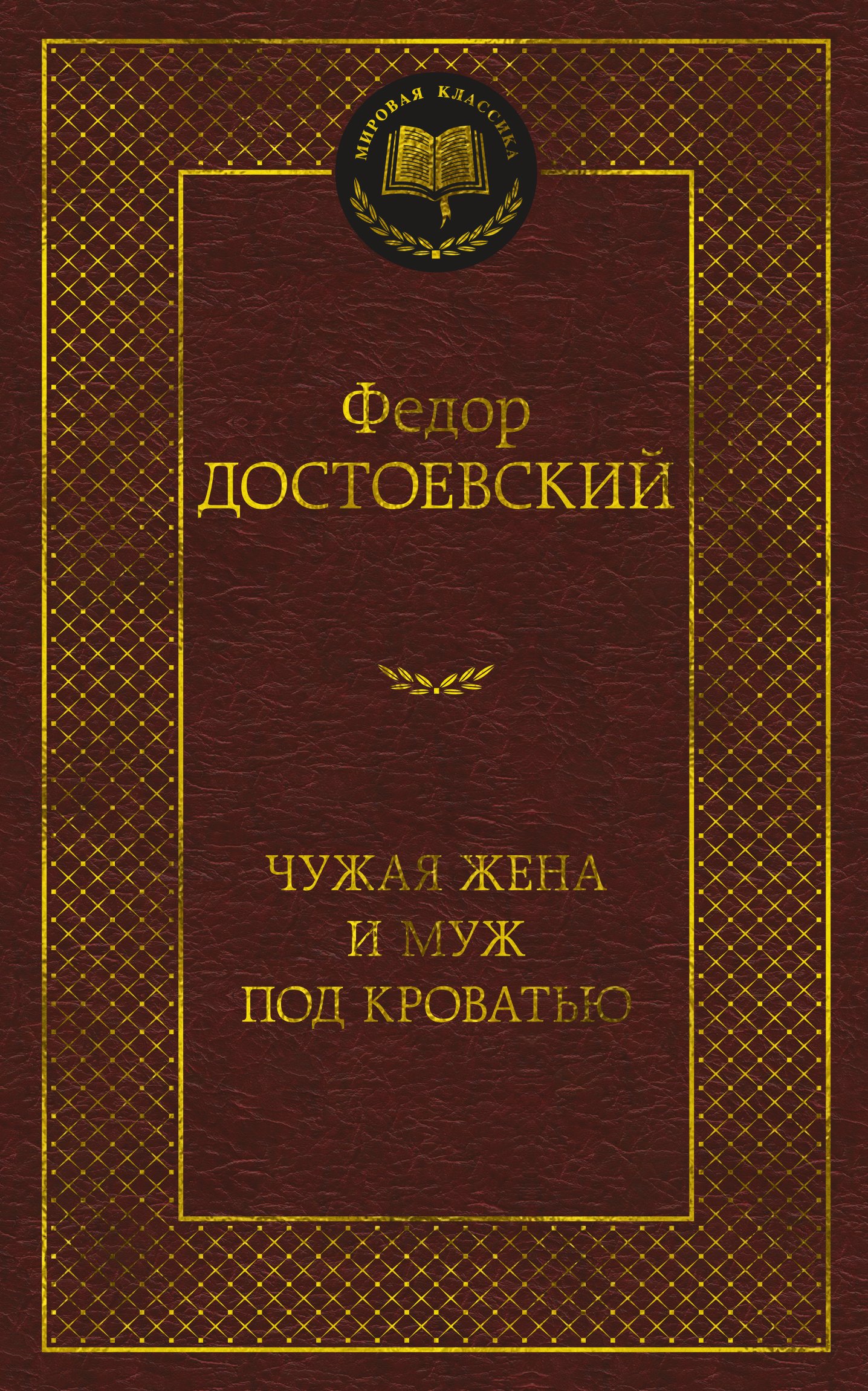 МИРОВАЯ КЛАССИКА

Федор
ДОСТОЕВСКИЙ

ЧУЖАЯ ЖЕНА
И МУЖ
ПОД КРОВАТЬЮ